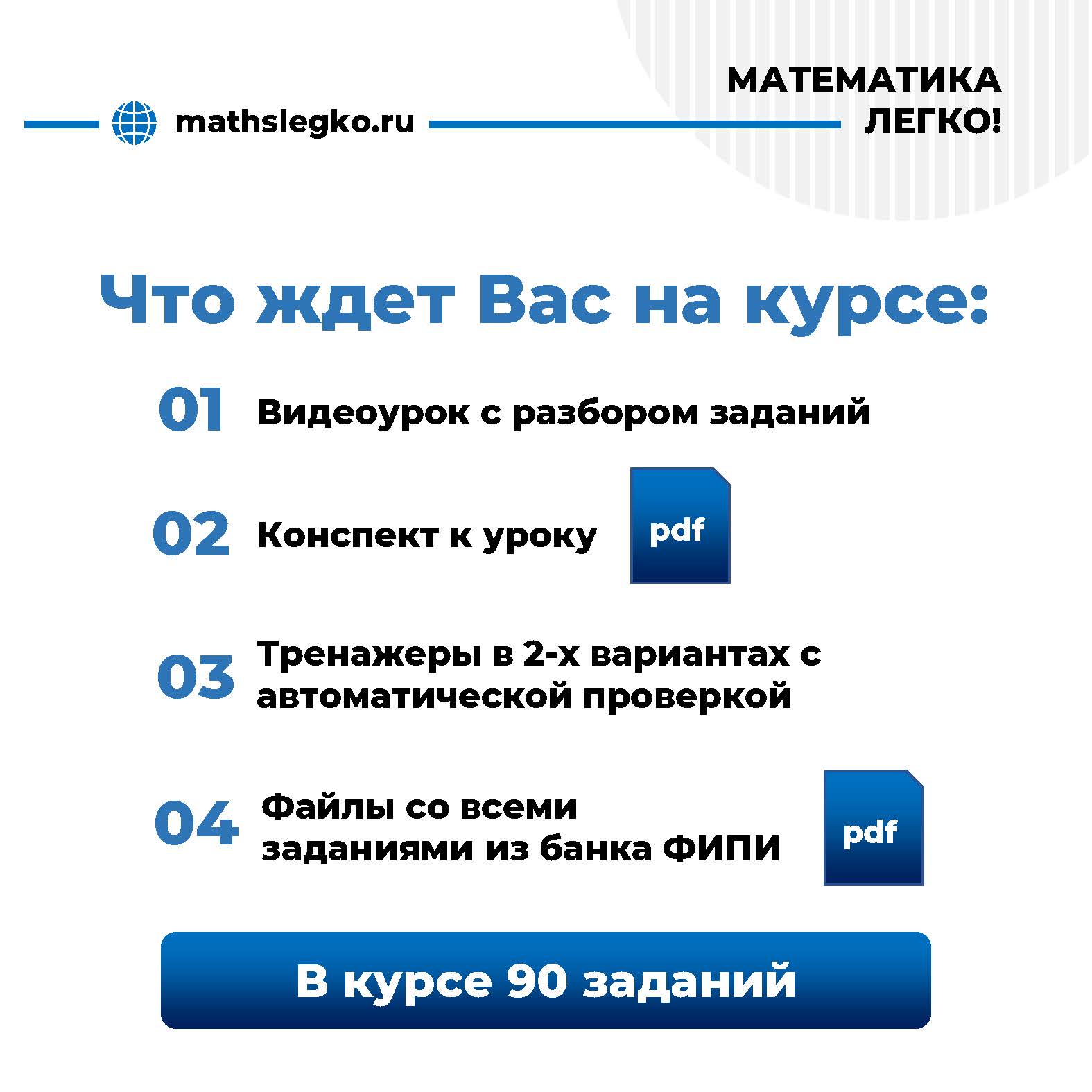 mathslegko.ru

МАТЕМАТИКА
ЛЕГКО!

Что ждет Вас на курсе:

01 Видеоурок с разбором заданий

02 Конспект к уроку

pdf

03 Тренажеры в 2-х вариантах с автоматической проверкой

04 Файлы со всеми заданиями из банка ФИПИ

pdf

В курсе 90 заданий